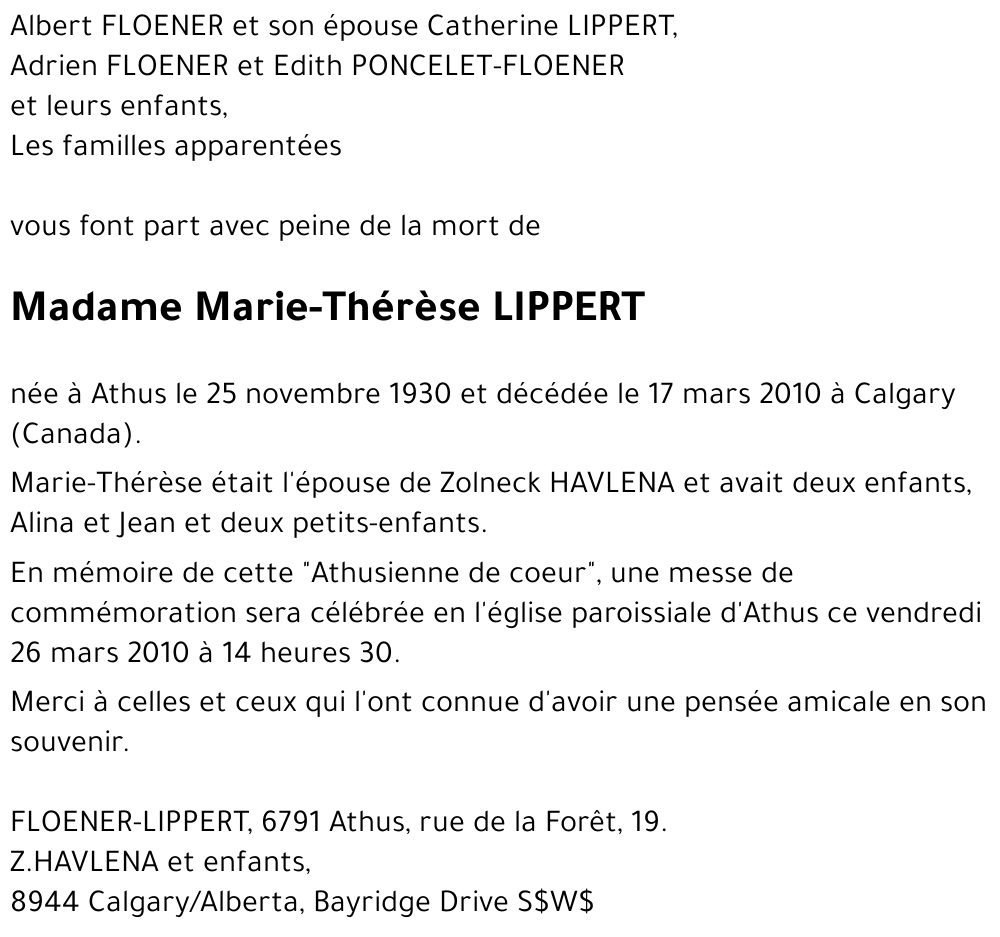 Albert FLOENER et son épouse Catherine LIPPERT,
Adrien FLOENER et Edith PONCELET-FLOENER
et leurs enfants,
Les familles apparentées

vous font part avec peine de la mort de

Madame Marie-Thérèse LIPPERT

née à Athus le 25 novembre 1930 et décédée le 17 mars 2010 à Calgary (Canada).

Marie-Thérèse était l'épouse de Zolneck HAVLENA et avait deux enfants, Alina et Jean et deux petits-enfants.

En mémoire de cette "Athusienne de coeur", une messe de commémoration sera célébrée en l'église paroissiale d'Athus ce vendredi 26 mars 2010 à 14 heures 30.

Merci à celles et ceux qui l'ont connue d'avoir une pensée amicale en son souvenir.

FLOENER-LIPPERT, 6791 Athus, rue de la Forêt, 19.
Z.HAVLENA et enfants,
8944 Calgary/Alberta, Bayridge Drive S\$W\$